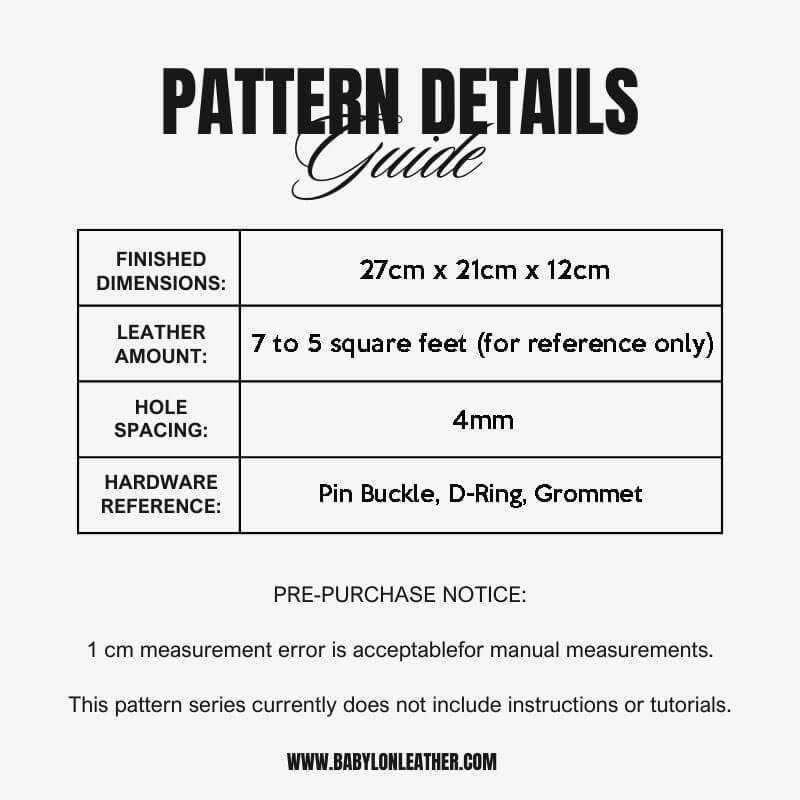 PATTERN DETAILS
Guide

| FINISHED DIMENSIONS: | 27cm x 21cm x 12cm |
|---|---|
| LEATHER AMOUNT: | 7 to 5 square feet (for reference only) |
| HOLE SPACING: | 4mm |
| HARDWARE REFERENCE: | Pin Buckle, D-Ring, Grommet |

PRE-PURCHASE NOTICE:

1 cm measurement error is acceptablefor manual measurements.

This pattern series currently does not include instructions or tutorials.

WWW.BABYLONLEATHER.COM